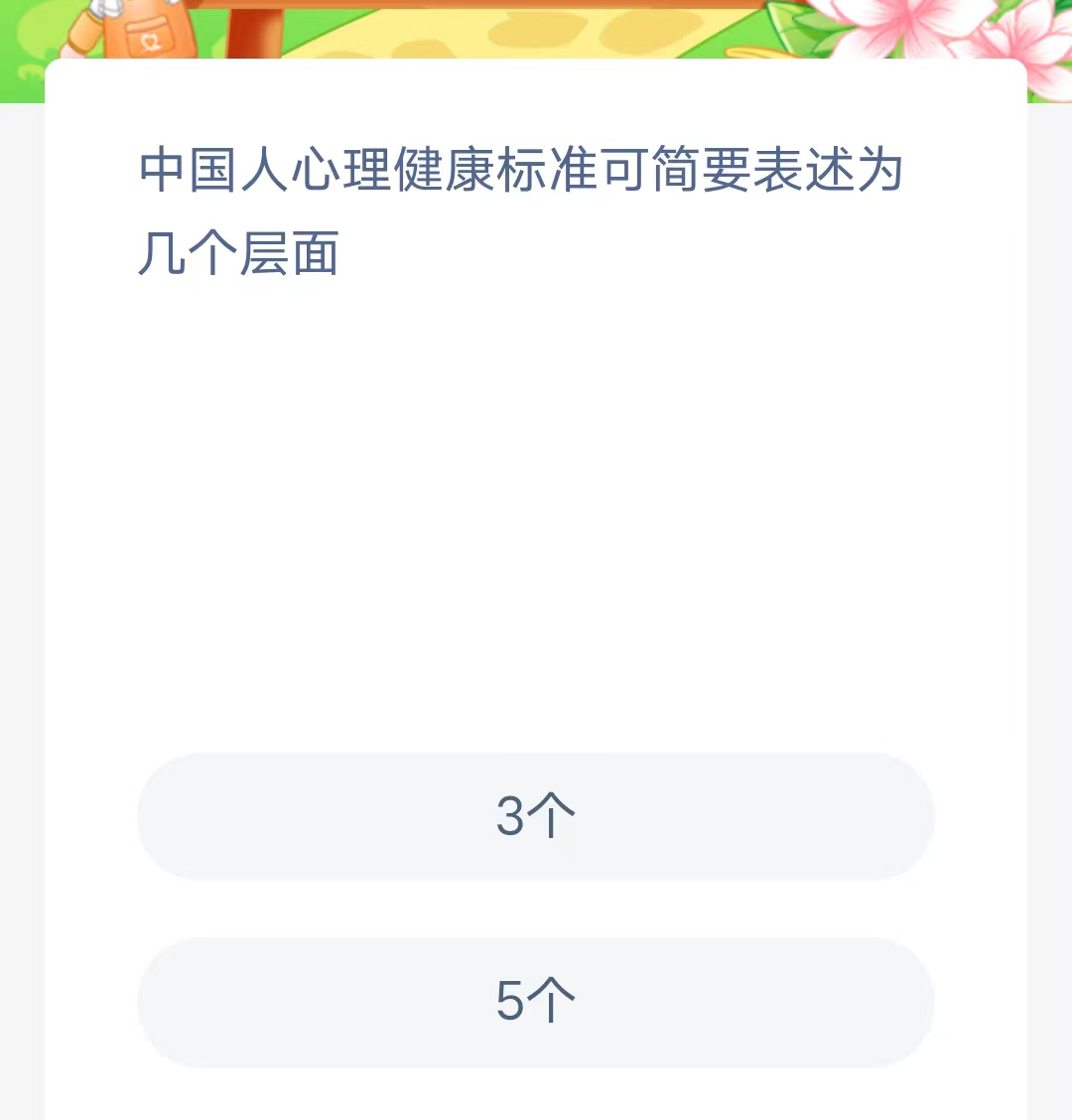 中国人心理健康标准可简要表述为几个层面

3个

5个